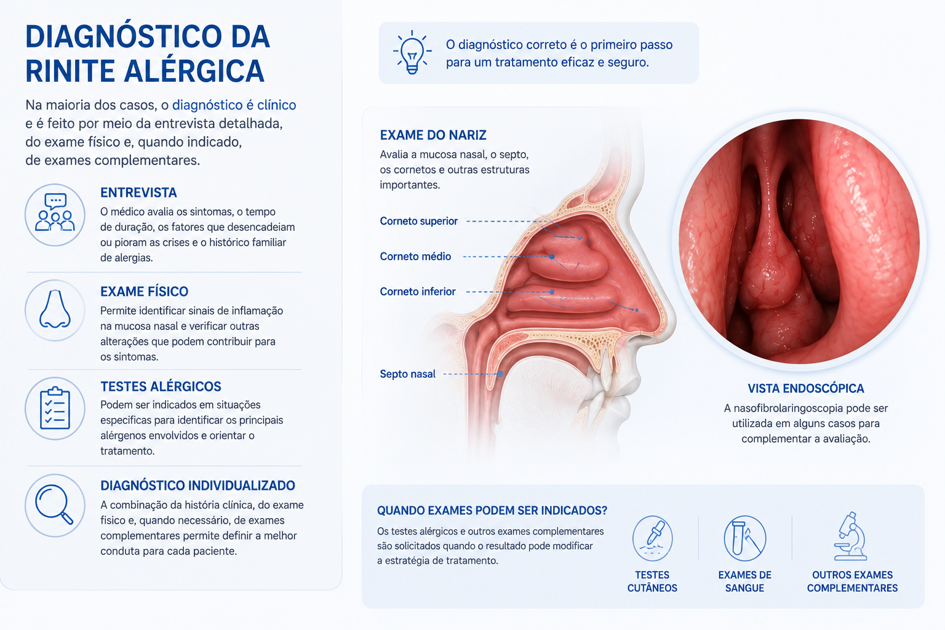 DIAGNÓSTICO DA RINITE ALÉRGICA

Na maioria dos casos, o diagnóstico é clínico e é feito por meio da entrevista detalhada, do exame físico e, quando indicado, de exames complementares.

ENTREVISTA
O médico avalia os sintomas, o tempo de duração, os fatores que desencadeiam ou pioram as crises e o histórico familiar de alergias.

EXAME FÍSICO
Permite identificar sinais de inflamação na mucosa nasal e verificar outras alterações que podem contribuir para os sintomas.

TESTES ALÉRGICOS
Podem ser indicados em situações específicas para identificar os principais alérgenos envolvidos e orientar o tratamento.

DIAGNÓSTICO INDIVIDUALIZADO
A combinação da história clínica, do exame físico e, quando necessário, de exames complementares permite definir a melhor conduta para cada paciente.

O diagnóstico correto é o primeiro passo para um tratamento eficaz e seguro.

EXAME DO NARIZ
Avalia a mucosa nasal, o septo, os cornetos e outras estruturas importantes.

Corneto superior
Corneto médio
Corneto inferior
Septo nasal

VISTA ENDOSCÓPICA
A nasofibrolaringoscopia pode ser utilizada em alguns casos para complementar a avaliação.

QUANDO EXAMES PODEM SER INDICADOS?
Os testes alérgicos e outros exames complementares são solicitados quando o resultado pode modificar a estratégia de tratamento.

TESTES CUTÂNEOS
EXAMES DE SANGUE
OUTROS EXAMES COMPLEMENTARES